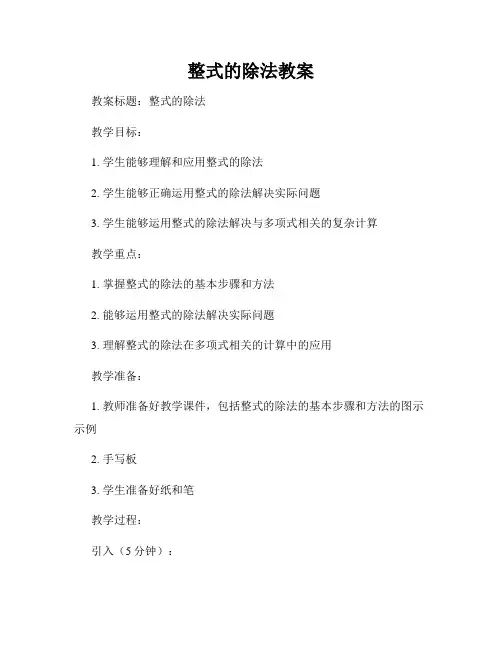 整式的除法教案

教案标题：整式的除法

教学目标：

1. 学生能够理解和应用整式的除法

2. 学生能够正确运用整式的除法解决实际问题

3. 学生能够运用整式的除法解决与多项式相关的复杂计算

教学重点：

1. 掌握整式的除法的基本步骤和方法

2. 能够运用整式的除法解决实际问题

3. 理解整式的除法在多项式相关的计算中的应用

教学准备：

1. 教师准备好教学课件，包括整式的除法的基本步骤和方法的图示示例

2. 手写板

3. 学生准备好纸和笔

教学过程：

引入（5 分钟）：